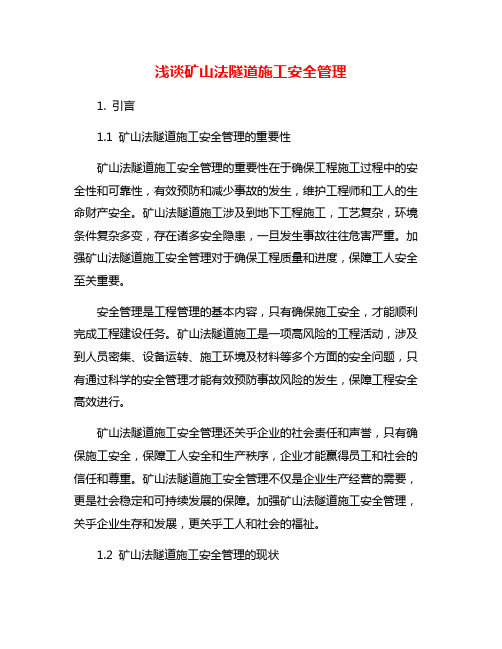 浅谈矿山法隧道施工安全管理

1. 引言

1.1 矿山法隧道施工安全管理的重要性

矿山法隧道施工安全管理的重要性在于确保工程施工过程中的安全性和可靠性，有效预防和减少事故的发生，维护工程师和工人的生命财产安全。矿山法隧道施工涉及到地下工程施工，工艺复杂，环境条件复杂多变，存在诸多安全隐患，一旦发生事故往往危害严重。加强矿山法隧道施工安全管理对于确保工程质量和进度，保障工人安全至关重要。

安全管理是工程管理的基本内容，只有确保施工安全，才能顺利完成工程建设任务。矿山法隧道施工是一项高风险的工程活动，涉及到人员密集、设备运转、施工环境及材料等多个方面的安全问题，只有通过科学的安全管理才能有效预防事故风险的发生，保障工程安全高效进行。

矿山法隧道施工安全管理还关乎企业的社会责任和声誉，只有确保施工安全，保障工人安全和生产秩序，企业才能赢得员工和社会的信任和尊重。矿山法隧道施工安全管理不仅是企业生产经营的需要，更是社会稳定和可持续发展的保障。加强矿山法隧道施工安全管理，关乎企业生存和发展，更关乎工人和社会的福祉。

1.2 矿山法隧道施工安全管理的现状